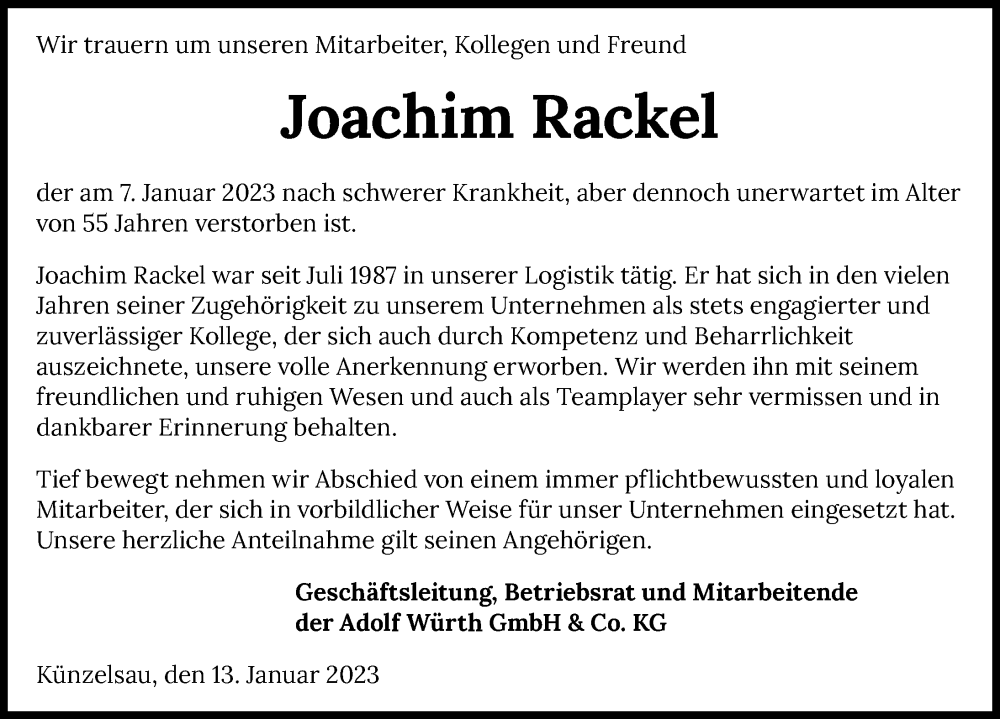 Wir trauern um unseren Mitarbeiter, Kollegen und Freund

Joachim Rackel

der am 7. Januar 2023 nach schwerer Krankheit, aber dennoch unerwartet im Alter von 55 Jahren verstorben ist.

Joachim Rackel war seit Juli 1987 in unserer Logistik tätig. Er hat sich in den vielen Jahren seiner Zugehörigkeit zu unserem Unternehmen als stets engagierter und zuverlässiger Kollege, der sich auch durch Kompetenz und Beharrlichkeit auszeichnete, unsere volle Anerkennung erworben. Wir werden ihn mit seinem freundlichen und ruhigen Wesen und auch als Teamplayer sehr vermissen und in dankbarer Erinnerung behalten.

Tief bewegt nehmen wir Abschied von einem immer pflichtbewussten und loyalen Mitarbeiter, der sich in vorbildlicher Weise für unser Unternehmen eingesetzt hat. Unsere herzliche Anteilnahme gilt seinen Angehörigen.

Geschäftsleitung, Betriebsrat und Mitarbeitende
der Adolf Würth GmbH & Co. KG

Künzelsau, den 13. Januar 2023